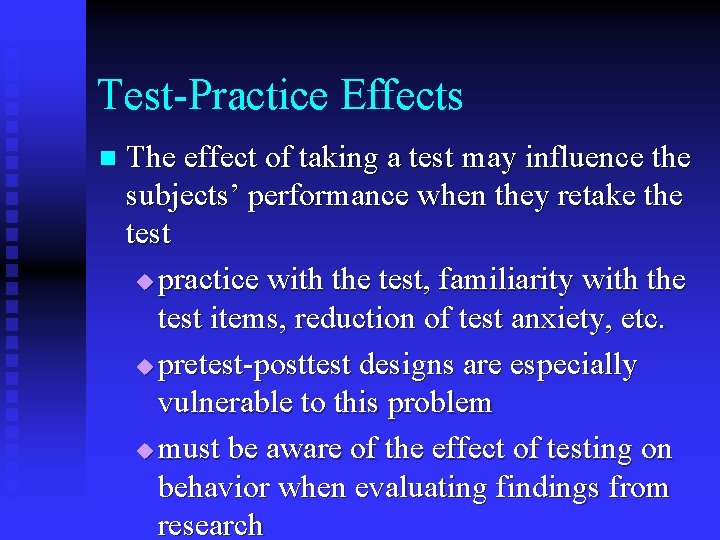 Test-Practice Effects

The effect of taking a test may influence the subjects' performance when they retake the test

practice with the test, familiarity with the test items, reduction of test anxiety, etc.

pretest-posttest designs are especially vulnerable to this problem

must be aware of the effect of testing on behavior when evaluating findings from research